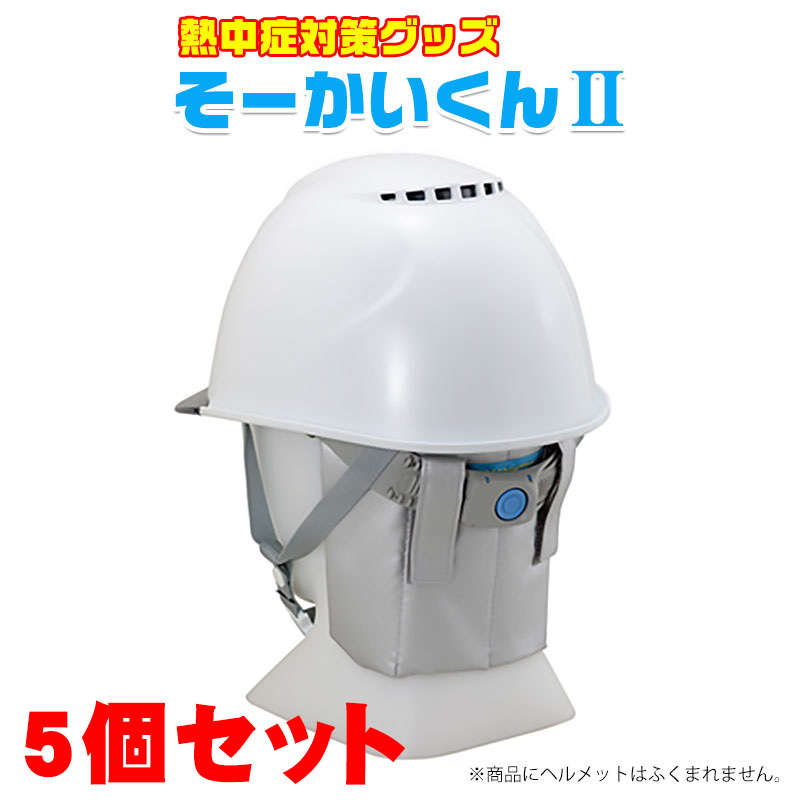 熱中症対策グッズ
そーかいくんII

5個セット

※商品にヘルメットはふくまれません。